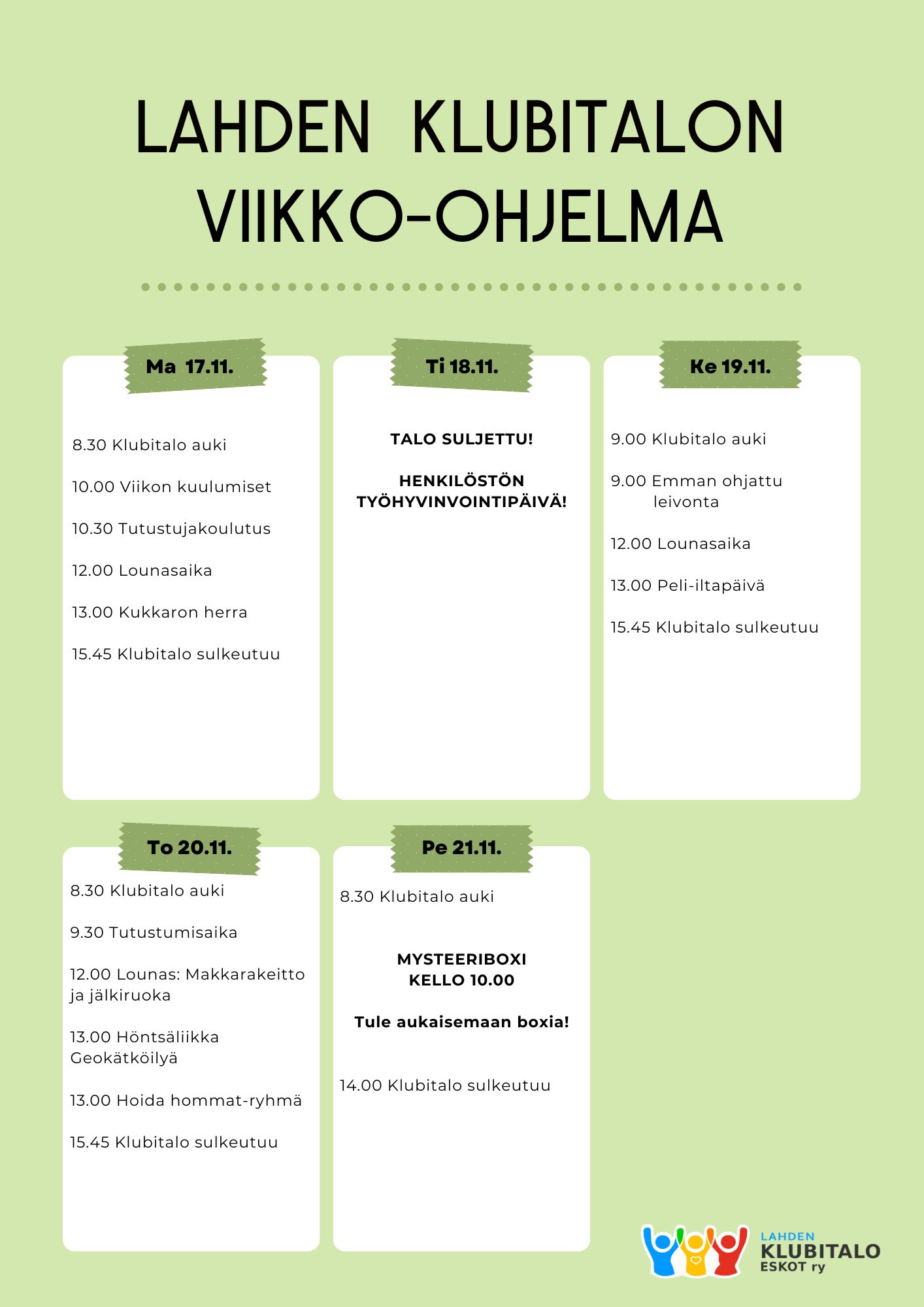 LAHDEN KLUBITALON VIIKKO-OHJELMA

Ma 17.11.

8.30 Klubitalo auki

10.00 Viikon kuulumiset

10.30 Tutustujakoulutus

12.00 Lounasaika

13.00 Kukkaron herra

15.45 Klubitalo sulkeutuu

Ti 18.11.

TALO SULJETTU!

HENKILÖSTÖN TYÖHYVINVOINTIPÄIVÄ!

Ke 19.11.

9.00 Klubitalo auki

9.00 Emman ohjattu leivonta

12.00 Lounasaika

13.00 Peli-iltapäivä

15.45 Klubitalo sulkeutuu

To 20.11.

8.30 Klubitalo auki

9.30 Tutustumisaika

12.00 Lounas: Makkarakeitto ja jälkiruoka

13.00 Höntsäliikka Geokätköilyä

13.00 Hoida hommat-ryhmä

15.45 Klubitalo sulkeutuu

Pe 21.11.

8.30 Klubitalo auki

MYSTEERIBOXI KELLO 10.00

Tule aukaisemaan boxia!

14.00 Klubitalo sulkeutuu

LAHDEN KLUBITALO ESKOT ry